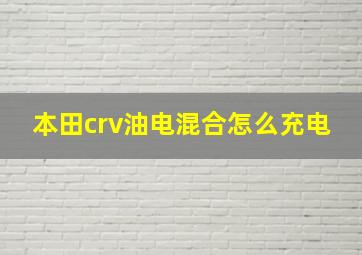 本田crv油电混合怎么充电